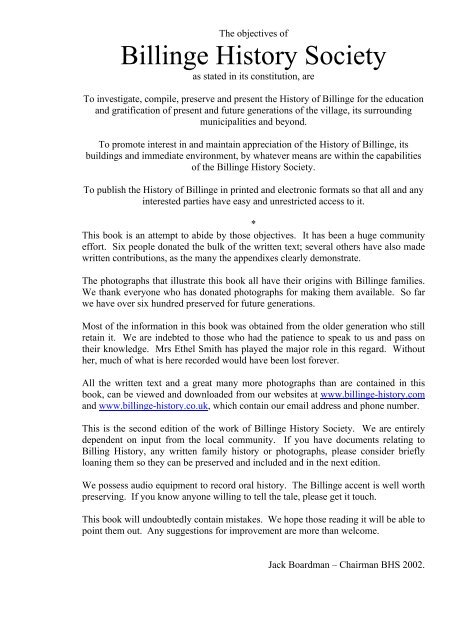 The objectives of

Billinge History Society

as stated in its constitution, are

To investigate, compile, preserve and present the History of Billinge for the education and gratification of present and future generations of the village, its surrounding municipalities and beyond.

To promote interest in and maintain appreciation of the History of Billinge, its buildings and immediate environment, by whatever means are within the capabilities of the Billinge History Society.

To publish the History of Billinge in printed and electronic formats so that all and any interested parties have easy and unrestricted access to it.

*

This book is an attempt to abide by those objectives. It has been a huge community effort. Six people donated the bulk of the written text; several others have also made written contributions, as the many the appendixes clearly demonstrate.

The photographs that illustrate this book all have their origins with Billinge families. We thank everyone who has donated photographs for making them available. So far we have over six hundred preserved for future generations.

Most of the information in this book was obtained from the older generation who still retain it. We are indebted to those who had the patience to speak to us and pass on their knowledge. Mrs Ethel Smith has played the major role in this regard. Without her, much of what is here recorded would have been lost forever.

All the written text and a great many more photographs than are contained in this book, can be viewed and downloaded from our websites at www.billinge-history.com and www.billinge-history.co.uk, which contain our email address and phone number.

This is the second edition of the work of Billinge History Society. We are entirely dependent on input from the local community. If you have documents relating to Billing History, any written family history or photographs, please consider briefly loaning them so they can be preserved and included and in the next edition.

We possess audio equipment to record oral history. The Billinge accent is well worth preserving. If you know anyone willing to tell the tale, please get it touch.

This book will undoubtedly contain mistakes. We hope those reading it will be able to point them out. Any suggestions for improvement are more than welcome.

Jack Boardman – Chairman BHS 2002.